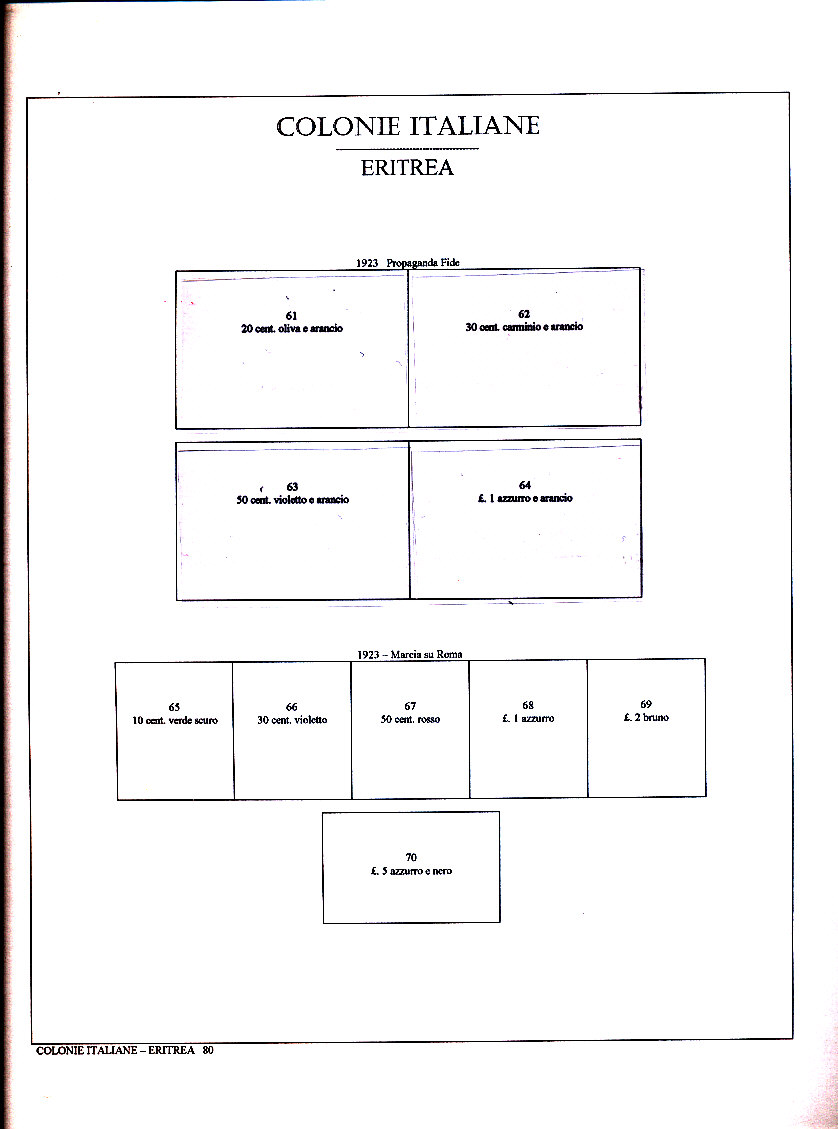 COLONIE ITALIANE
ERITREA

1923 Propaganda Fide

61
20 cent. oliva e arancio

62
30 cent. carminio e arancio

63
50 cent. violetto e arancio

64
£. 1 azzurro e arancio

1923 – Marcia su Roma

65
10 cent. verde scuro

66
30 cent. violetto

67
50 cent. rosso

68
£. 1 azzurro

69
£. 2 bruno

70
£. 5 azzurro e nero

COLONIE ITALIANE – ERITREA 80